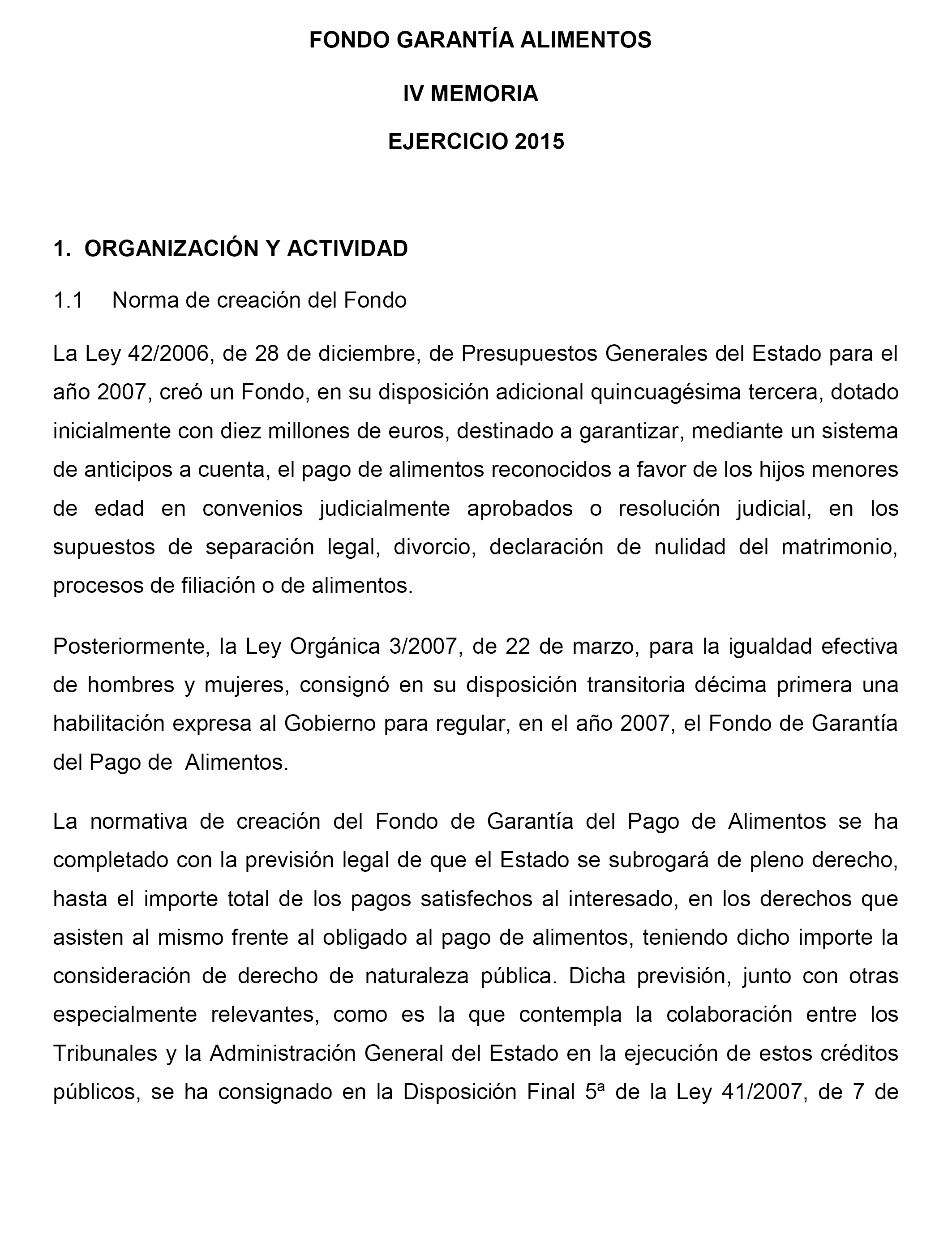 FONDO GARANTÍA ALIMENTOS

IV MEMORIA

EJERCICIO 2015

1. ORGANIZACIÓN Y ACTIVIDAD

1.1 Norma de creación del Fondo

La Ley 42/2006, de 28 de diciembre, de Presupuestos Generales del Estado para el año 2007, creó un Fondo, en su disposición adicional quincuagésima tercera, dotado inicialmente con diez millones de euros, destinado a garantizar, mediante un sistema de anticipos a cuenta, el pago de alimentos reconocidos a favor de los hijos menores de edad en convenios judicialmente aprobados o resolución judicial, en los supuestos de separación legal, divorcio, declaración de nulidad del matrimonio, procesos de filiación o de alimentos.

Posteriormente, la Ley Orgánica 3/2007, de 22 de marzo, para la igualdad efectiva de hombres y mujeres, consignó en su disposición transitoria décima primera una habilitación expresa al Gobierno para regular, en el año 2007, el Fondo de Garantía del Pago de Alimentos.

La normativa de creación del Fondo de Garantía del Pago de Alimentos se ha completado con la previsión legal de que el Estado se subrogará de pleno derecho, hasta el importe total de los pagos satisfechos al interesado, en los derechos que asisten al mismo frente al obligado al pago de alimentos, teniendo dicho importe la consideración de derecho de naturaleza pública. Dicha previsión, junto con otras especialmente relevantes, como es la que contempla la colaboración entre los Tribunales y la Administración General del Estado en la ejecución de estos créditos públicos, se ha consignado en la Disposición Final 5ª de la Ley 41/2007, de 7 de